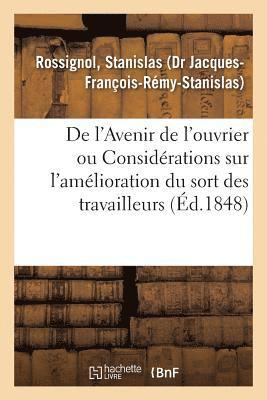 Rossignol, Stanislas (Dr Jacques-François-Rémy-Stanislas)

De l'Avenir de l'ouvrier ou Considérations sur l'amélioration du sort des travailleurs (Éd.1848)

hachette LIVRE

BnF